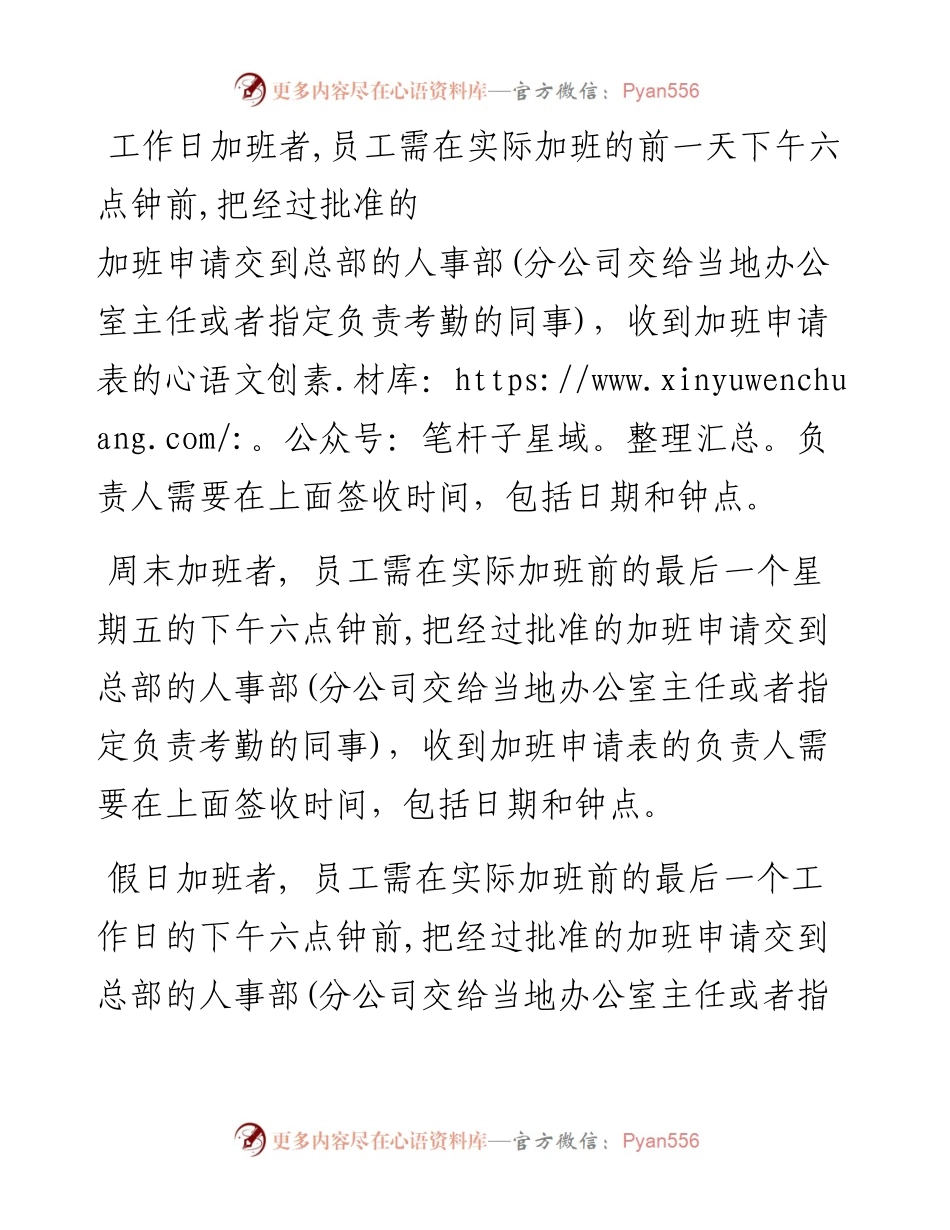 更多内容尽在心语资料库—官方微信：Pyan556

工作日加班者,员工需在实际加班的前一天下午六点钟前,把经过批准的

加班申请交到总部的人事部(分公司交给当地办公室主任或者指定负责考勤的同事)，收到加班申请表的心语文创素.材库: https://www.xinyuwenchuang.com/:。公众号: 笔杆子星域。整理汇总。负责人需要在上面签收时间，包括日期和钟点。

周末加班者，员工需在实际加班前的最后一个星期五的下午六点钟前,把经过批准的加班申请交到总部的人事部(分公司交给当地办公室主任或者指定负责考勤的同事)，收到加班申请表的负责人需要在上面签收时间，包括日期和钟点。

假日加班者，员工需在实际加班前的最后一个工作日的下午六点钟前,把经过批准的加班申请交到总部的人事部(分公司交给当地办公室主任或者指

更多内容尽在心语资料库—官方微信：Pyan556